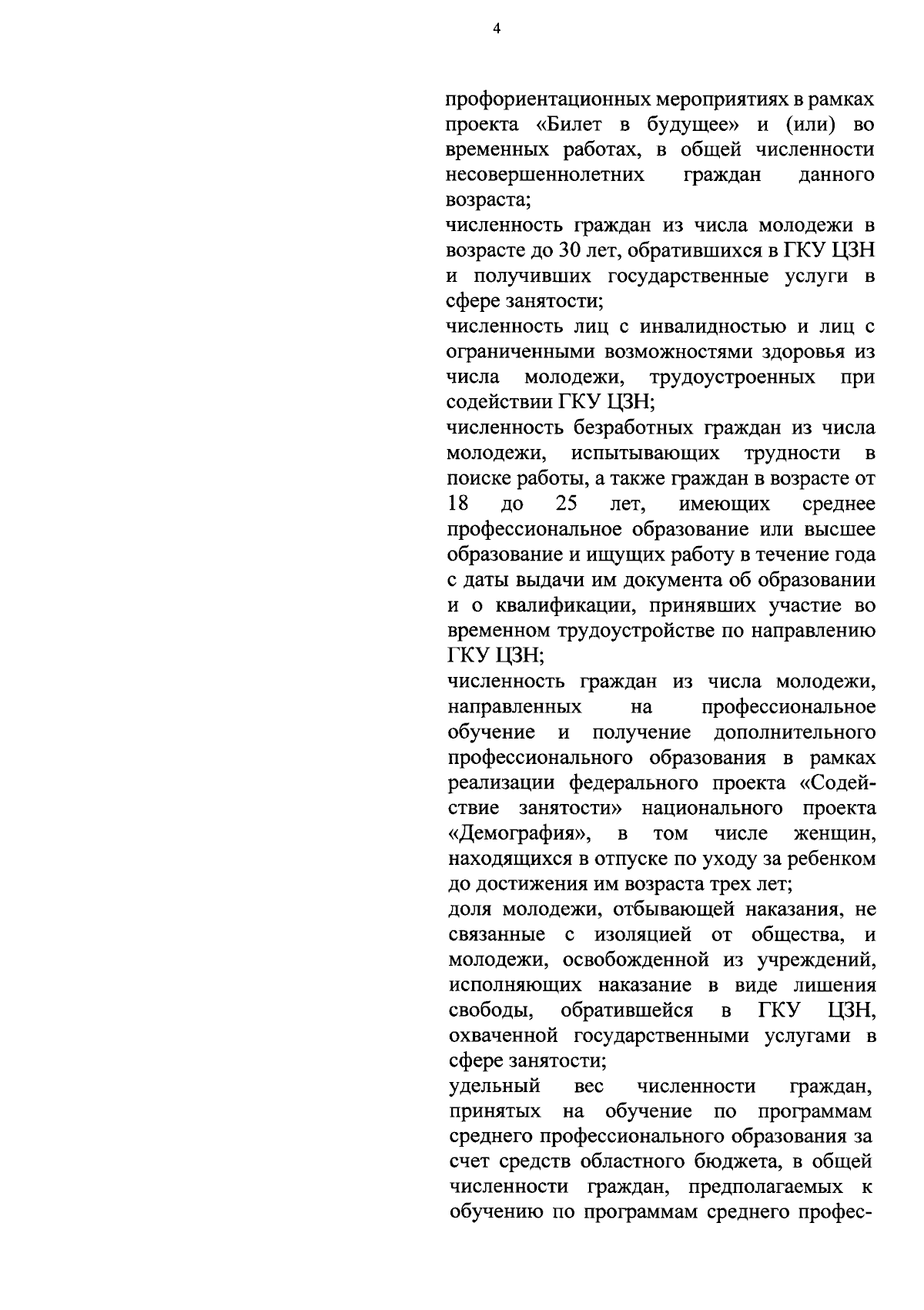 4

профориентационных мероприятиях в рамках проекта «Билет в будущее» и (или) во временных работах, в общей численности несовершеннолетних граждан данного возраста;
численность граждан из числа молодежи в возрасте до 30 лет, обратившихся в ГКУ ЦЗН и получивших государственные услуги в сфере занятости;
численность лиц с инвалидностью и лиц с ограниченными возможностями здоровья из числа молодежи, трудоустроенных при содействии ГКУ ЦЗН;
численность безработных граждан из числа молодежи, испытывающих трудности в поиске работы, а также граждан в возрасте от 18 до 25 лет, имеющих среднее профессиональное образование или высшее образование и ищущих работу в течение года с даты выдачи им документа об образовании и о квалификации, принявших участие во временном трудоустройстве по направлению ГКУ ЦЗН;
численность граждан из числа молодежи, направленных на профессиональное обучение и получение дополнительного профессионального образования в рамках реализации федерального проекта «Содействие занятости» национального проекта «Демография», в том числе женщин, находящихся в отпуске по уходу за ребенком до достижения им возраста трех лет;
доля молодежи, отбывающей наказания, не связанные с изоляцией от общества, и молодежи, освобожденной из учреждений, исполняющих наказание в виде лишения свободы, обратившейся в ГКУ ЦЗН, охваченной государственными услугами в сфере занятости;
удельный вес численности граждан, принятых на обучение по программам среднего профессионального образования за счет средств областного бюджета, в общей численности граждан, предполагаемых к обучению по программам среднего профес-